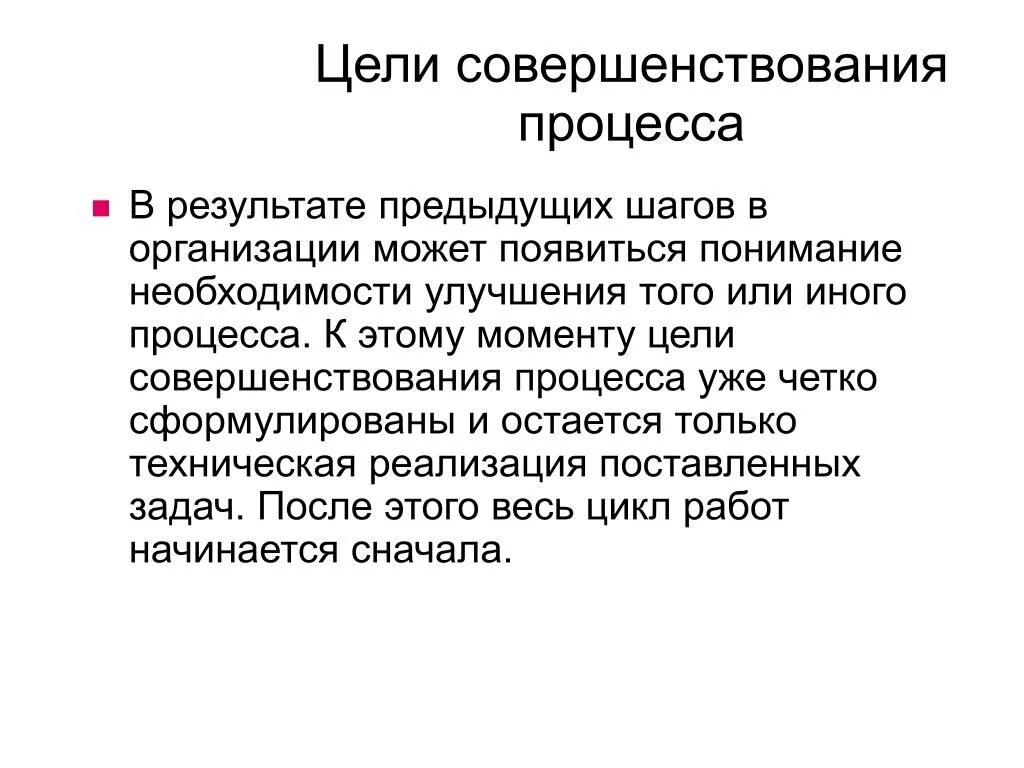 Цели совершенствования процесса

В результате предыдущих шагов в организации может появиться понимание необходимости улучшения того или иного процесса. К этому моменту цели совершенствования процесса уже четко сформулированы и остается только техническая реализация поставленных задач. После этого весь цикл работ начинается сначала.